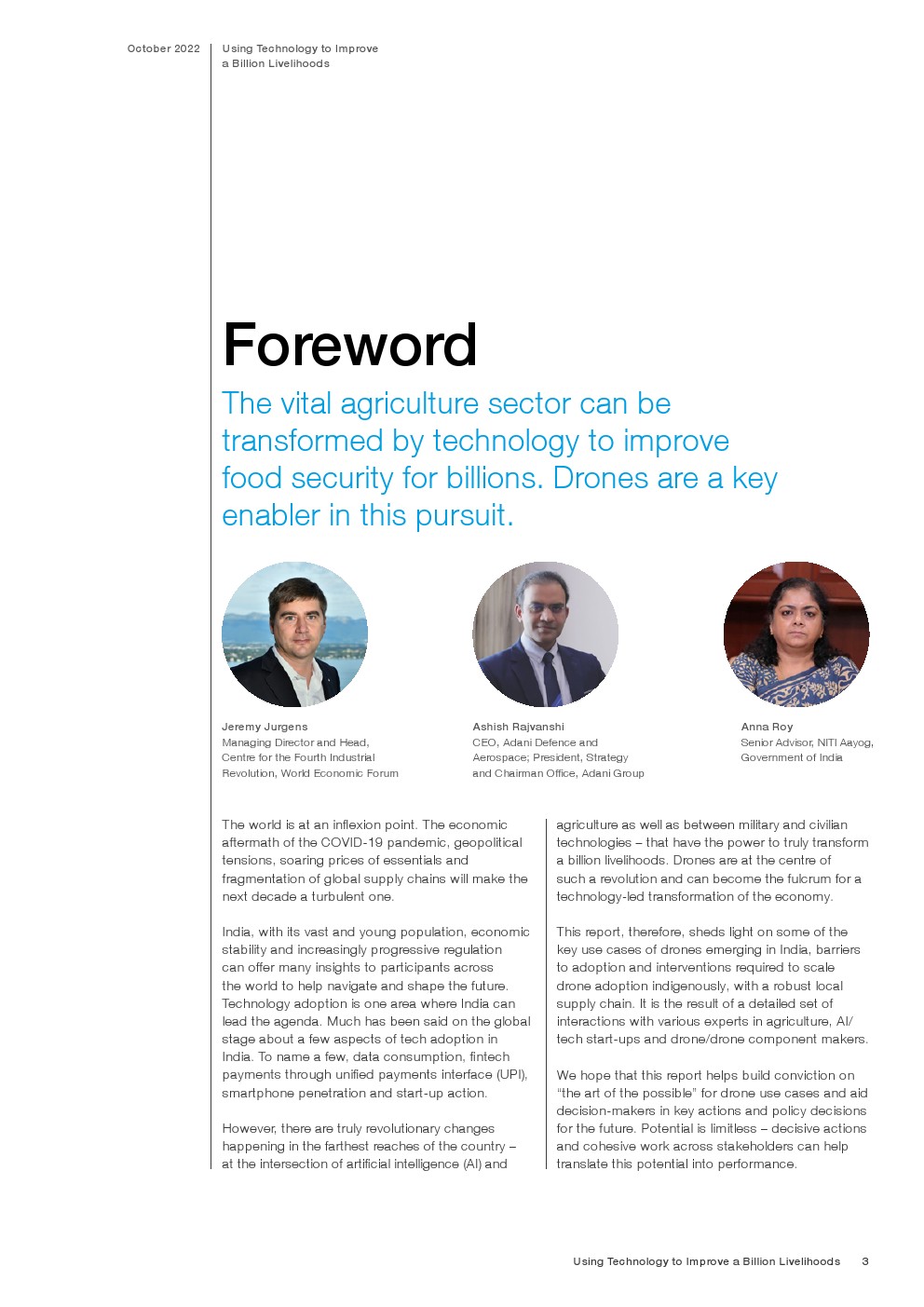 October 2022

Using Technology to Improve a Billion Livelihoods

Foreword

The vital agriculture sector can be transformed by technology to improve food security for billions. Drones are a key enabler in this pursuit.

Jeremy Jurgens
Managing Director and Head, Centre for the Fourth Industrial Revolution, World Economic Forum

Ashish Rajvanshi
CEO, Adani Defence and Aerospace; President, Strategy and Chairman Office, Adani Group

Anna Roy
Senior Advisor, NITI Aayog, Government of India

The world is at an inflexion point. The economic aftermath of the COVID-19 pandemic, geopolitical tensions, soaring prices of essentials and fragmentation of global supply chains will make the next decade a turbulent one.

India, with its vast and young population, economic stability and increasingly progressive regulation can offer many insights to participants across the world to help navigate and shape the future. Technology adoption is one area where India can lead the agenda. Much has been said on the global stage about a few aspects of tech adoption in India. To name a few, data consumption, fintech payments through unified payments interface (UPI), smartphone penetration and start-up action.

However, there are truly revolutionary changes happening in the farthest reaches of the country – at the intersection of artificial intelligence (AI) and agriculture as well as between military and civilian technologies – that have the power to truly transform a billion livelihoods. Drones are at the centre of such a revolution and can become the fulcrum for a technology-led transformation of the economy.

This report, therefore, sheds light on some of the key use cases of drones emerging in India, barriers to adoption and interventions required to scale drone adoption indigenously, with a robust local supply chain. It is the result of a detailed set of interactions with various experts in agriculture, AI/tech start-ups and drone/drone component makers.

We hope that this report helps build conviction on “the art of the possible” for drone use cases and aid decision-makers in key actions and policy decisions for the future. Potential is limitless – decisive actions and cohesive work across stakeholders can help translate this potential into performance.

Using Technology to Improve a Billion Livelihoods 3